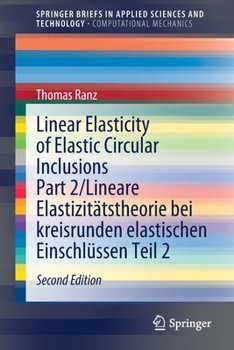 SPRINGER BRIEFS IN APPLIED SCIENCES AND TECHNOLOGY · COMPUTATIONAL MECHANICS

Thomas Ranz

Linear Elasticity of Elastic Circular Inclusions Part 2/Lineare Elastizitätstheorie bei kreisrunden elastischen Einschlüssen Teil 2

Second Edition

Springer